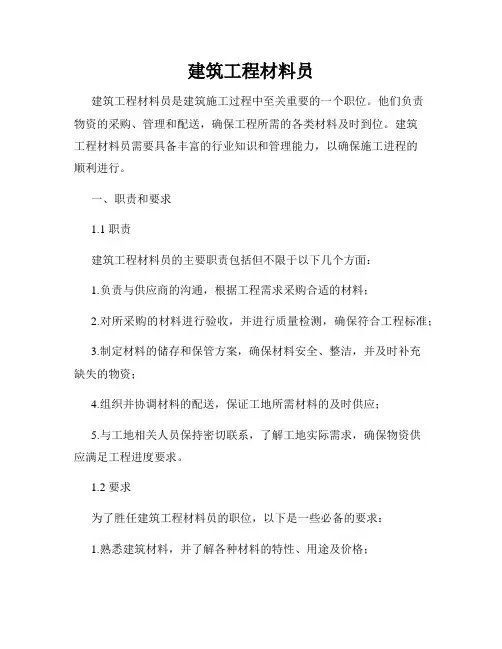 建筑工程材料员

建筑工程材料员是建筑施工过程中至关重要的一个职位。他们负责物资的采购、管理和配送，确保工程所需的各类材料及时到位。建筑工程材料员需要具备丰富的行业知识和管理能力，以确保施工进程的顺利进行。

一、职责和要求

1.1 职责

建筑工程材料员的主要职责包括但不限于以下几个方面：

1.负责与供应商的沟通，根据工程需求采购合适的材料；

2.对所采购的材料进行验收，并进行质量检测，确保符合工程标准；

3.制定材料的储存和保管方案，确保材料安全、整洁，并及时补充缺失的物资；

4.组织并协调材料的配送，保证工地所需材料的及时供应；

5.与工地相关人员保持密切联系，了解工地实际需求，确保物资供应满足工程进度要求。

1.2 要求

为了胜任建筑工程材料员的职位，以下是一些必备的要求：

1.熟悉建筑材料，并了解各种材料的特性、用途及价格；